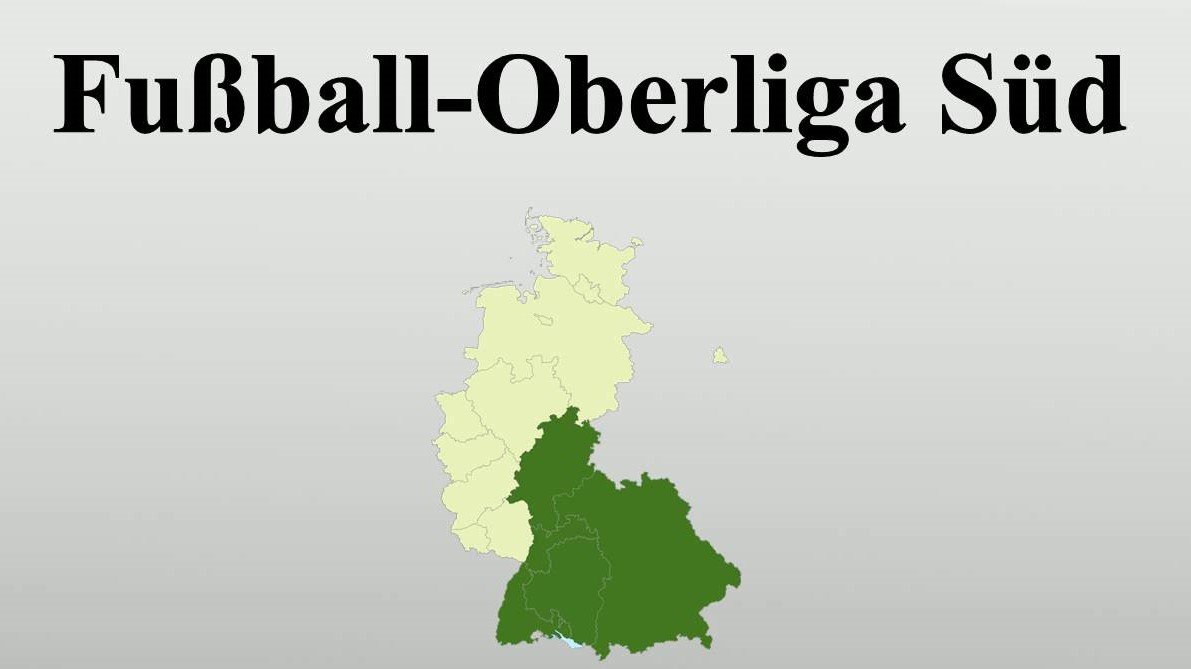 Fußball-Oberliga Süd